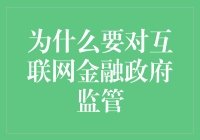 为什么要对互联网金融政府监管